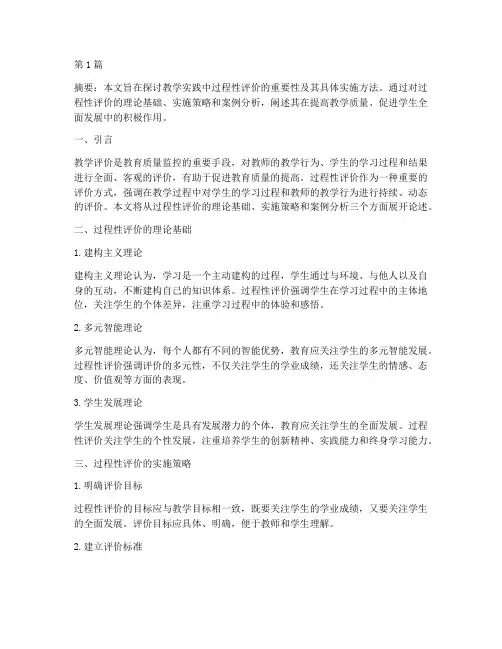 第1篇

摘要：本文旨在探讨教学实践中过程性评价的重要性及其具体实施方法。通过对过程性评价的理论基础、实施策略和案例分析，阐述其在提高教学质量、促进学生全面发展中的积极作用。

一、引言

教学评价是教育质量监控的重要手段，对教师的教学行为、学生的学习过程和结果进行全面、客观的评价，有助于促进教育质量的提高。过程性评价作为一种重要的评价方式，强调在教学过程中对学生的学习过程和教师的教学行为进行持续、动态的评价。本文将从过程性评价的理论基础、实施策略和案例分析三个方面展开论述。

二、过程性评价的理论基础

1. 建构主义理论

建构主义理论认为，学习是一个主动建构的过程，学生通过与环境、与他人以及自身的互动，不断建构自己的知识体系。过程性评价强调学生在学习过程中的主体地位，关注学生的个体差异，注重学习过程中的体验和感悟。

2. 多元智能理论

多元智能理论认为，每个人都有不同的智能优势，教育应关注学生的多元智能发展。过程性评价强调评价的多元性，不仅关注学生的学业成绩，还关注学生的情感、态度、价值观等方面的表现。

3. 学生发展理论

学生发展理论强调学生是具有发展潜力的个体，教育应关注学生的全面发展。过程性评价关注学生的个性发展，注重培养学生的创新精神、实践能力和终身学习能力。

三、过程性评价的实施策略

1. 明确评价目标

过程性评价的目标应与教学目标相一致，既要关注学生的学业成绩，又要关注学生的全面发展。评价目标应具体、明确，便于教师和学生理解。

2. 建立评价标准